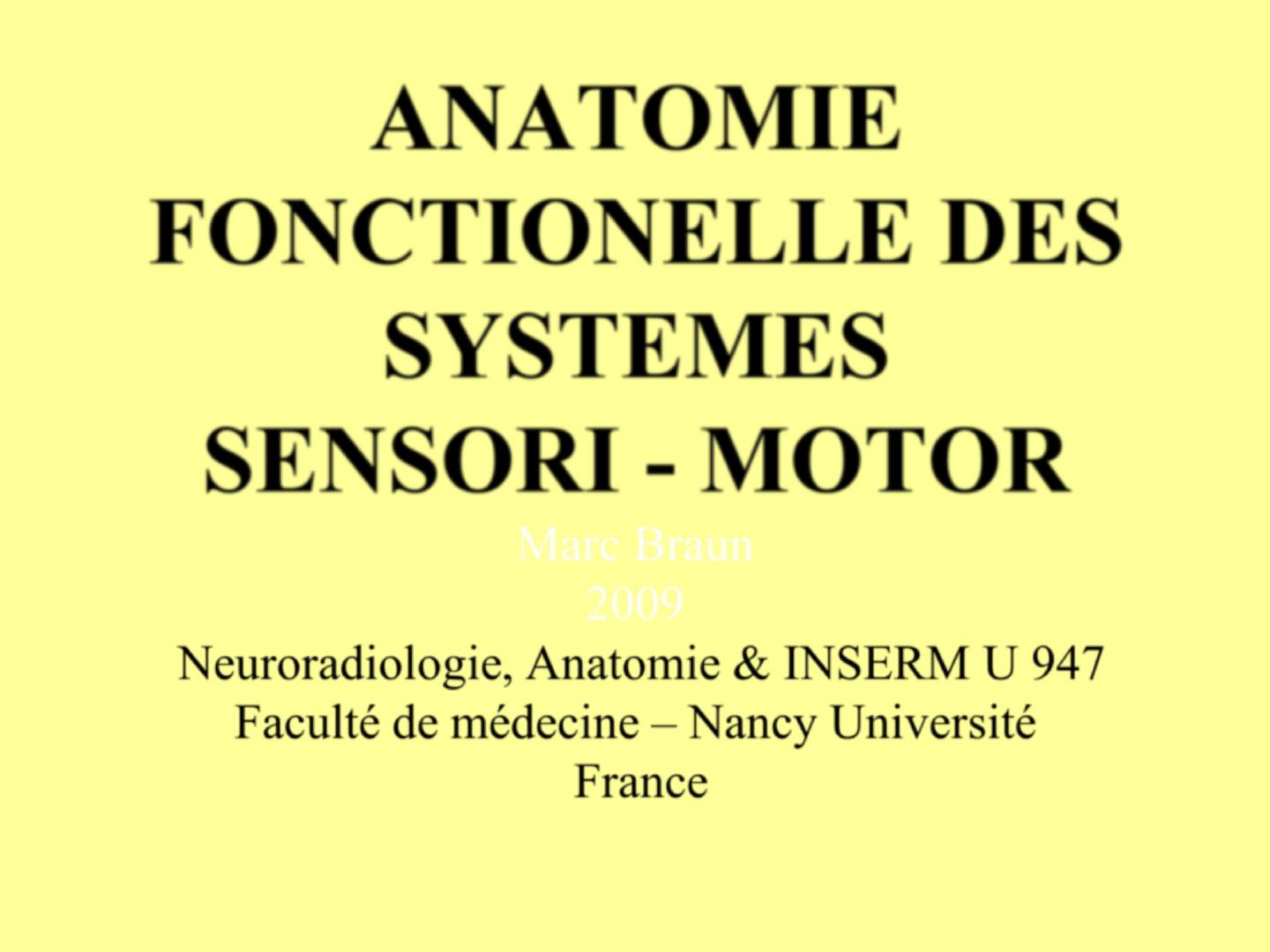 ANATOMIE
FONCTIONELLE DES
SYSTEMES
SENSORI - MOTOR

Marc Braun
2009

Neuroradiologie, Anatomie & INSERM U 947
Faculté de médecine – Nancy Université
France